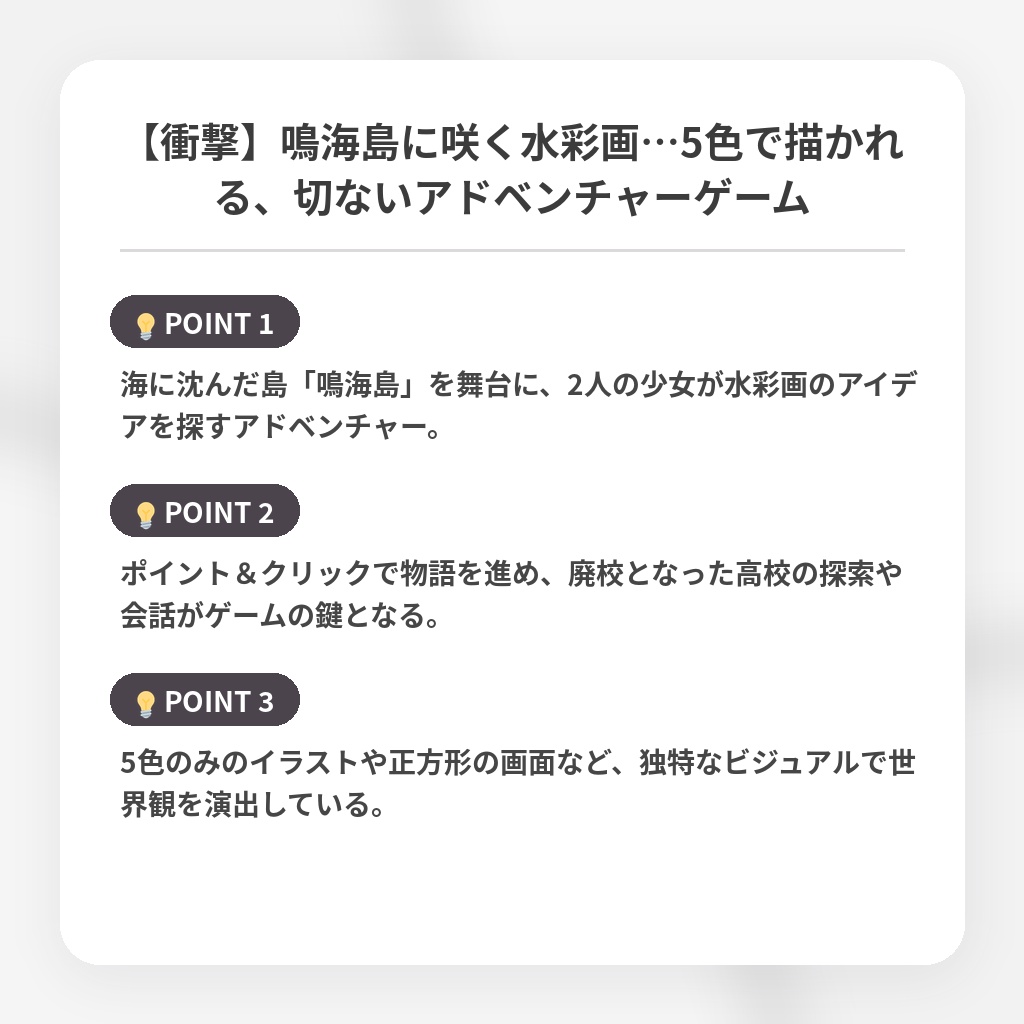 【衝撃】鳴海島に咲く水彩画…5色で描かれる、切ないアドベンチャーゲーム

POINT 1

海に沈んだ島「鳴海島」を舞台に、2人の少女が水彩画のアイデアを探すアドベンチャー。

POINT 2

ポイント＆クリックで物語を進め、廃校となった高校の探索や会話がゲームの鍵となる。

POINT 3

5色のみのイラストや正方形の画面など、独特なビジュアルで世界観を演出している。